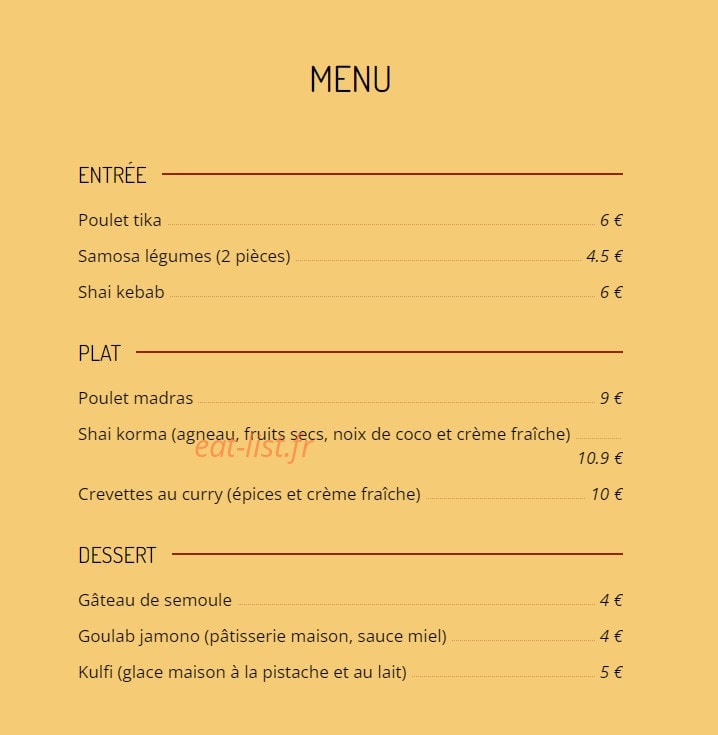 MENU

ENTRÉE

Poulet tika 6 €

Samosa légumes (2 pièces) 4.5 €

Shai kebab 6 €

PLAT

Poulet madras 9 €

Shai korma (agneau, fruits secs, noix de coco et crème fraîche) 10.9 €

Crevettes au curry (épices et crème fraîche) 10 €

DESSERT

Gâteau de semoule 4 €

Goulab jamono (pâtisserie maison, sauce miel) 4 €

Kulfi (glace maison à la pistache et au lait) 5 €

eat-list.fr